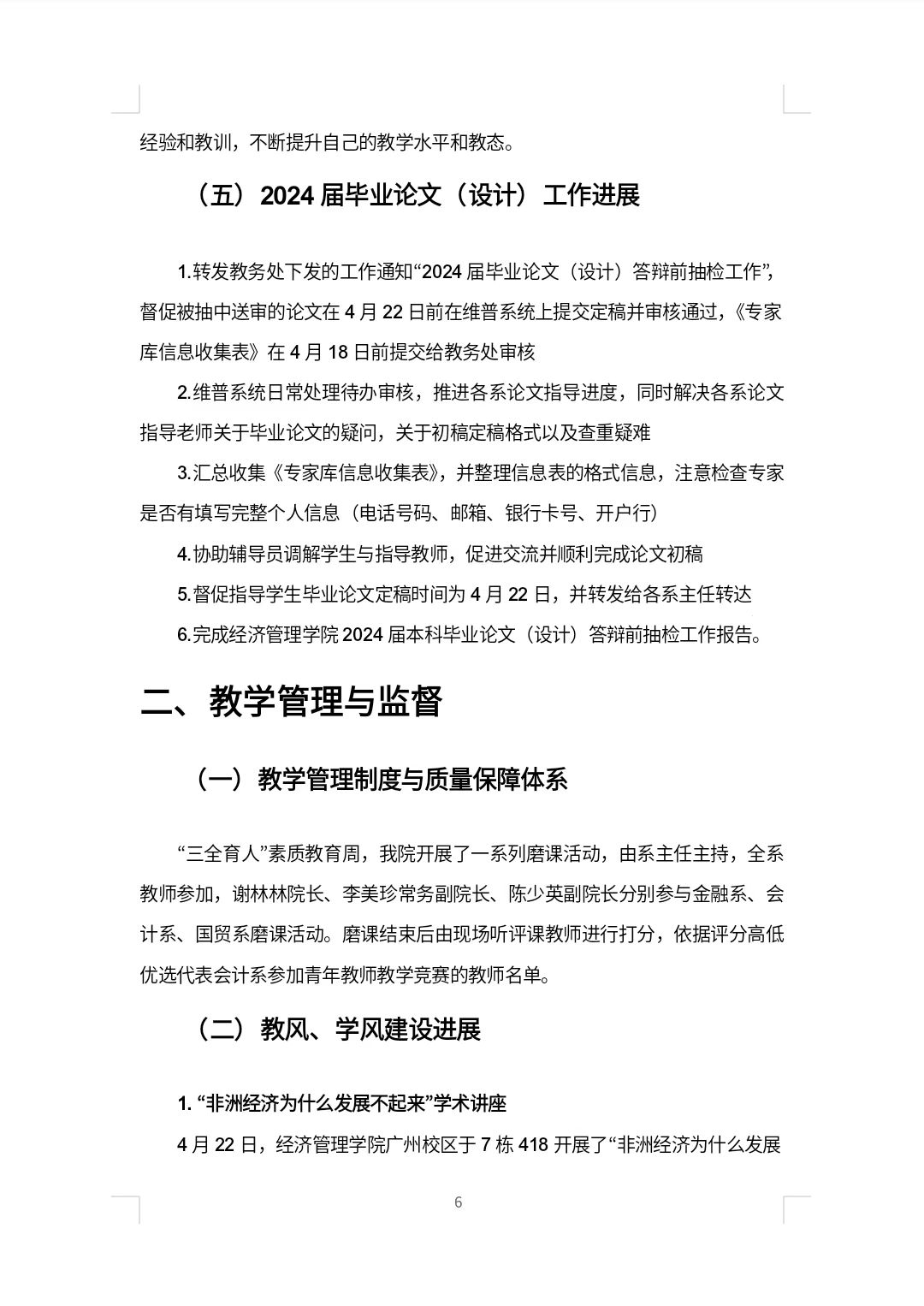 经验和教训，不断提升自己的教学水平和教态。

（五）2024 届毕业论文（设计）工作进展

1.转发教务处下发的工作通知“2024 届毕业论文（设计）答辩前抽检工作”，督促被抽中送审的论文在 4 月 22 日前在维普系统上提交定稿并审核通过，《专家库信息收集表》在 4 月 18 日前提交给教务处审核

2.维普系统日常处理待办审核，推进各系论文指导进度，同时解决各系论文指导老师关于毕业论文的疑问，关于初稿定稿格式以及查重疑难

3.汇总收集《专家库信息收集表》，并整理信息表的格式信息，注意检查专家是否有填写完整个人信息（电话号码、邮箱、银行卡号、开户行）

4.协助辅导员调解学生与指导教师，促进交流并顺利完成论文初稿

5.督促指导学生毕业论文定稿时间为 4 月 22 日，并转发给各系主任转达

6.完成经济管理学院 2024 届本科毕业论文（设计）答辩前抽检工作报告。

二、教学管理与监督

（一）教学管理制度与质量保障体系

“三全育人”素质教育周，我院开展了一系列磨课活动，由系主任主持，全系教师参加，谢林林院长、李美珍常务副院长、陈少英副院长分别参与金融系、会计系、国贸系磨课活动。磨课结束后由现场听评课教师进行打分，依据评分高低优选代表会计系参加青年教师教学竞赛的教师名单。

（二）教风、学风建设进展

1. “非洲经济为什么发展不起来”学术讲座

4 月 22 日，经济管理学院广州校区于 7 栋 418 开展了“非洲经济为什么发展

6